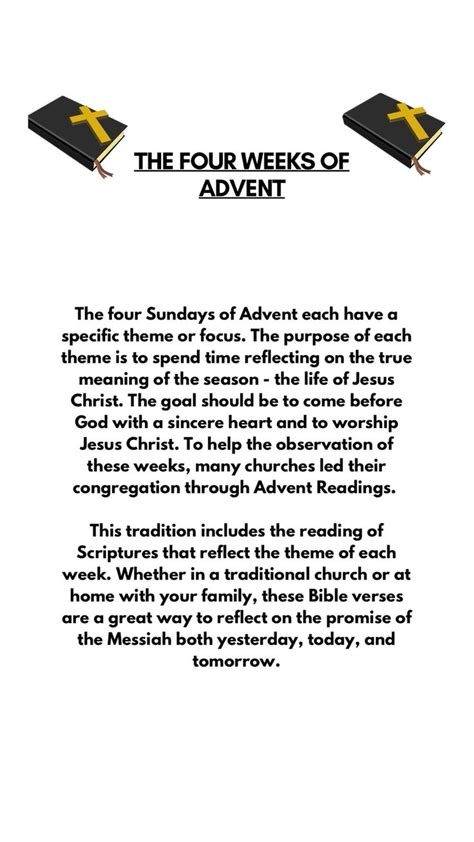 THE FOUR WEEKS OF ADVENT

The four Sundays of Advent each have a specific theme or focus. The purpose of each theme is to spend time reflecting on the true meaning of the season - the life of Jesus Christ. The goal should be to come before God with a sincere heart and to worship Jesus Christ. To help the observation of these weeks, many churches led their congregation through Advent Readings.

This tradition includes the reading of Scriptures that reflect the theme of each week. Whether in a traditional church or at home with your family, these Bible verses are a great way to reflect on the promise of the Messiah both yesterday, today, and tomorrow.